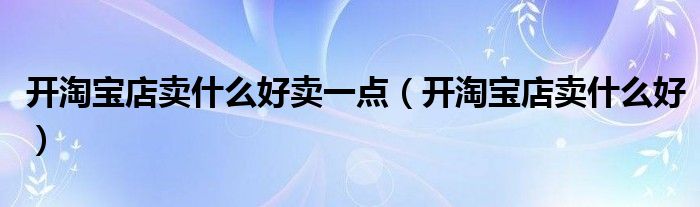 开淘宝店卖什么好卖一点（开淘宝店卖什么好）